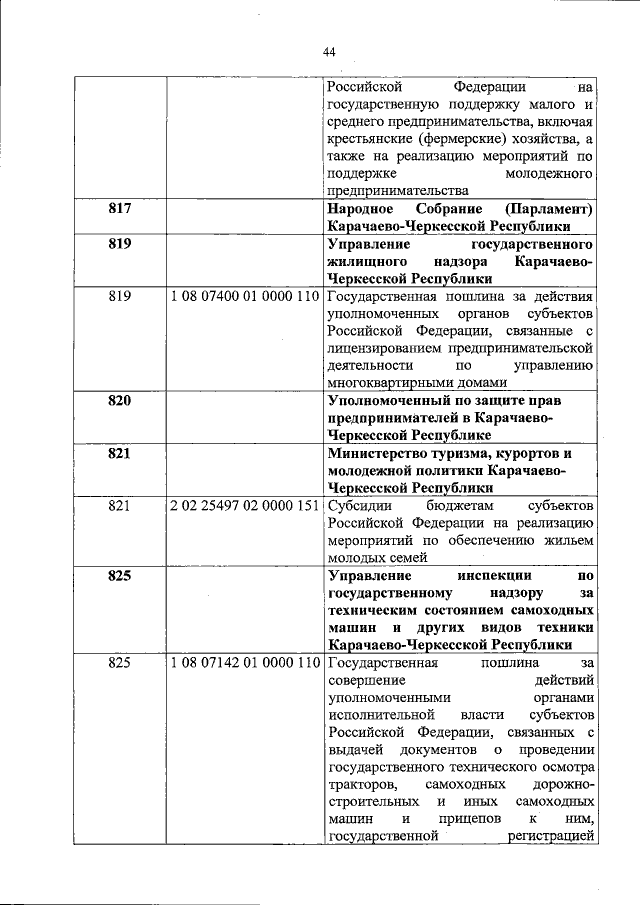 44

|  |  |  |
|---|---|---|
|  |  | Российской Федерации на государственную поддержку малого и среднего предпринимательства, включая крестьянские (фермерские) хозяйства, а также на реализацию мероприятий по поддержке молодежного предпринимательства |
| **817** |  | **Народное Собрание (Парламент) Карачаево-Черкесской Республики** |
| **819** |  | **Управление государственного жилищного надзора Карачаево-Черкесской Республики** |
| 819 | 1 08 07400 01 0000 110 | Государственная пошлина за действия уполномоченных органов субъектов Российской Федерации, связанные с лицензированием предпринимательской деятельности по управлению многоквартирными домами |
| **820** |  | **Уполномоченный по защите прав предпринимателей в Карачаево-Черкесской Республике** |
| **821** |  | **Министерство туризма, курортов и молодежной политики Карачаево-Черкесской Республики** |
| 821 | 2 02 25497 02 0000 151 | Субсидии бюджетам субъектов Российской Федерации на реализацию мероприятий по обеспечению жильем молодых семей |
| **825** |  | **Управление инспекции по государственному надзору за техническим состоянием самоходных машин и других видов техники Карачаево-Черкесской Республики** |
| 825 | 1 08 07142 01 0000 110 | Государственная пошлина за совершение действий уполномоченными органами исполнительной власти субъектов Российской Федерации, связанных с выдачей документов о проведении государственного технического осмотра тракторов, самоходных дорожно-строительных и иных самоходных машин и прицепов к ним, государственной регистрацией |